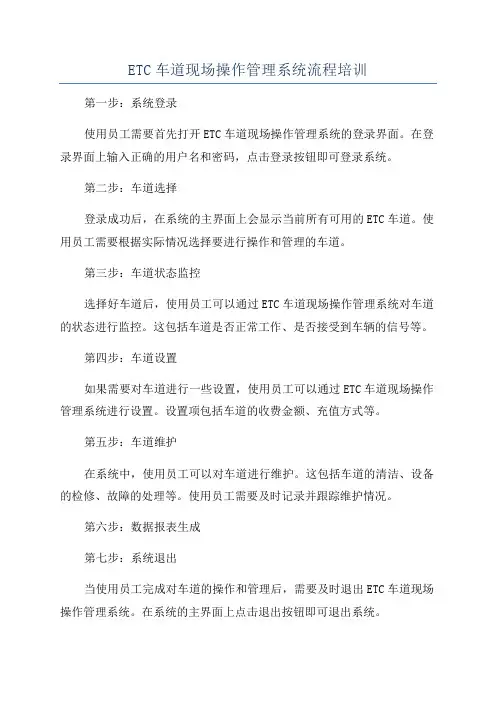 ETC 车道现场操作管理系统流程培训

第一步：系统登录

使用员工需要首先打开 ETC 车道现场操作管理系统的登录界面。在登录界面上输入正确的用户名和密码，点击登录按钮即可登录系统。

第二步：车道选择

登录成功后，在系统的主界面上会显示当前所有可用的 ETC 车道。使用员工需要根据实际情况选择要进行操作和管理的车道。

第三步：车道状态监控

选择好车道后，使用员工可以通过 ETC 车道现场操作管理系统对车道的状态进行监控。这包括车道是否正常工作、是否接受到车辆的信号等。

第四步：车道设置

如果需要对车道进行一些设置，使用员工可以通过 ETC 车道现场操作管理系统进行设置。设置项包括车道的收费金额、充值方式等。

第五步：车道维护

在系统中，使用员工可以对车道进行维护。这包括车道的清洁、设备的检修、故障的处理等。使用员工需要及时记录并跟踪维护情况。

第六步：数据报表生成

第七步：系统退出

当使用员工完成对车道的操作和管理后，需要及时退出 ETC 车道现场操作管理系统。在系统的主界面上点击退出按钮即可退出系统。